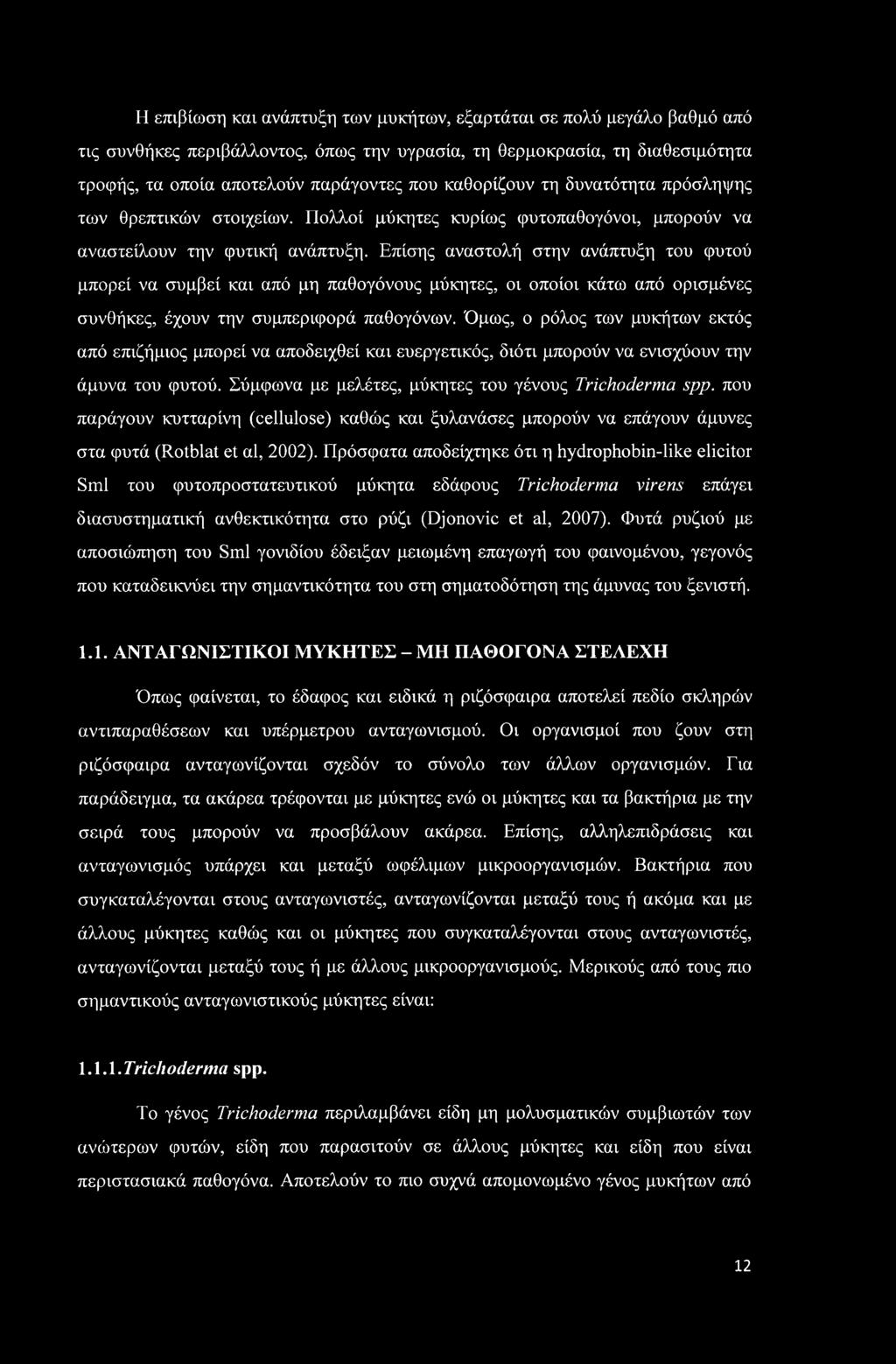 Η επιβίωση και ανάπτυξη των μυκήτων, εξαρτάται σε πολύ μεγάλο βαθμό από τις συνθήκες περιβάλλοντος, όπως την υγρασία, τη θερμοκρασία, τη διαθεσιμότητα τροφής, τα οποία αποτελούν παράγοντες που καθορίζουν τη δυνατότητα πρόσληψης των θρεπτικών στοιχείων. Πολλοί μύκητες κυρίως φυτοπαθογόνοι, μπορούν να αναστείλουν την φυτική ανάπτυξη. Επίσης αναστολή στην ανάπτυξη του φυτού μπορεί να συμβεί και από μη παθογόνους μύκητες, οι οποίοι κάτω από ορισμένες συνθήκες, έχουν την συμπεριφορά παθογόνων. Όμως, ο ρόλος των μυκήτων εκτός από επιζήμιος μπορεί να αποδειχθεί και ευεργετικός, διότι μπορούν να ενισχύουν την άμυνα του φυτού. Σύμφωνα με μελέτες, μύκητες του γένους Trichoderma spp. που παράγουν κυτταρίνη (cellulose) καθώς και ξυλανάσες μπορούν να επάγουν άμυνες στα φυτά (Rotblat et al, 2002). Πρόσφατα αποδείχτηκε ότι η hydrophobin-like elicitor Sml του φυτοπροστατευτικού μύκητα εδάφους Trichoderma virens επάγει διασυστηματική ανθεκτικότητα στο ρύζι (Djonovic et al, 2007). Φυτά ρυζιού με αποσιώπηση του Sml γονιδίου έδειξαν μειωμένη επαγωγή του φαινομένου, γεγονός που καταδεικνύει την σημαντικότητα του στη σηματοδότηση της άμυνας του ξενιστή.

1.1. ΑΝΤΑΓΩΝΙΣΤΙΚΟΙ ΜΥΚΗΤΕΣ – ΜΗ ΠΑΘΟΓΟΝΑ ΣΤΕΛΕΧΗ

Όπως φαίνεται, το έδαφος και ειδικά η ριζόσφαιρα αποτελεί πεδίο σκληρών αντιπαραθέσεων και υπέρμετρου ανταγωνισμού. Οι οργανισμοί που ζουν στη ριζόσφαιρα ανταγωνίζονται σχεδόν το σύνολο των άλλων οργανισμών. Για παράδειγμα, τα ακάρεα τρέφονται με μύκητες ενώ οι μύκητες και τα βακτήρια με την σειρά τους μπορούν να προσβάλουν ακάρεα. Επίσης, αλληλεπιδράσεις και ανταγωνισμός υπάρχει και μεταξύ ωφέλιμων μικροοργανισμών. Βακτήρια που συγκαταλέγονται στους ανταγωνιστές, ανταγωνίζονται μεταξύ τους ή ακόμα και με άλλους μύκητες καθώς και οι μύκητες που συγκαταλέγονται στους ανταγωνιστές, ανταγωνίζονται μεταξύ τους ή με άλλους μικροοργανισμούς. Μερικούς από τους πιο σημαντικούς ανταγωνιστικούς μύκητες είναι:

1.1.1. Trichoderma spp.

Το γένος Trichoderma περιλαμβάνει είδη μη μολυσματικών συμβιωτών των ανώτερων φυτών, είδη που παρασιτούν σε άλλους μύκητες και είδη που είναι περιστασιακά παθογόνα. Αποτελούν το πιο συχνά απομονωμένο γένος μυκήτων από

12